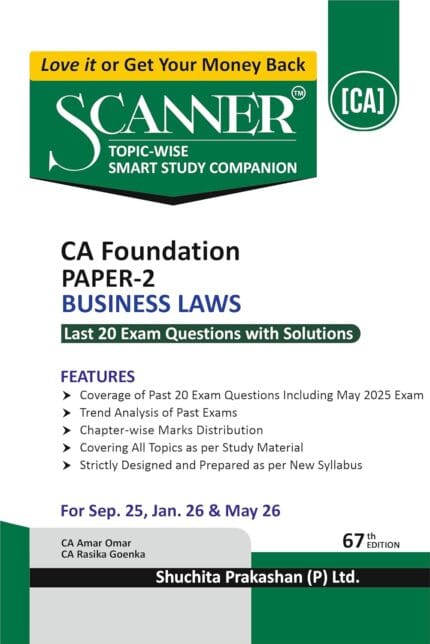 Love it or Get Your Money Back

SCANNER™

TOPIC-WISE
SMART STUDY COMPANION

[CA]

CA Foundation
PAPER-2
BUSINESS LAWS

Last 20 Exam Questions with Solutions

FEATURES
➤ Coverage of Past 20 Exam Questions Including May 2025 Exam
➤ Trend Analysis of Past Exams
➤ Chapter-wise Marks Distribution
➤ Covering All Topics as per Study Material
➤ Strictly Designed and Prepared as per New Syllabus

For Sep. 25, Jan. 26 & May 26

CA Amar Omar
CA Rasika Goenka

67th EDITION

Shuchita Prakashan (P) Ltd.